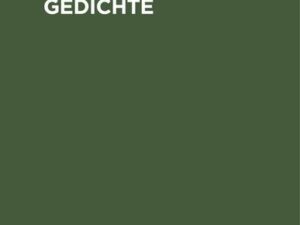 GEDICHTE